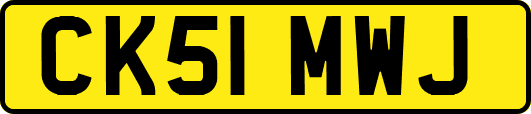 CK51 MWJ